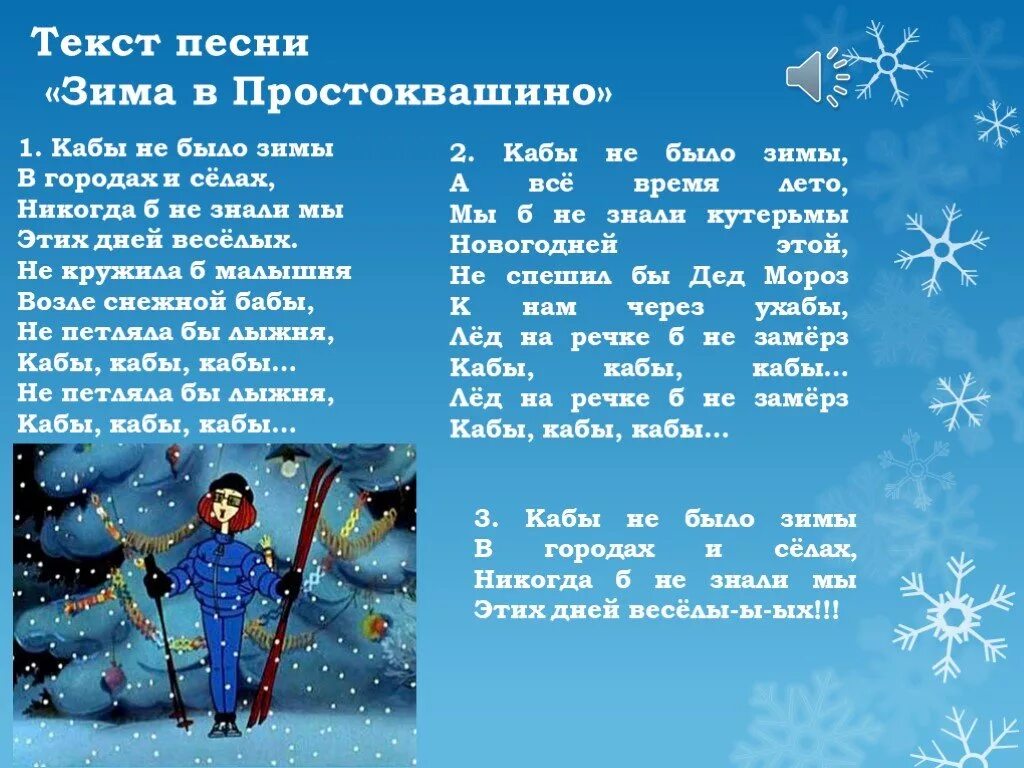 Текст песни
«Зима в Простоквашино»

1. Кабы не было зимы
В городах и сёлах,
Никогда б не знали мы
Этих дней весёлых.
Не кружила б малышня
Возле снежной бабы,
Не петляла бы лыжня,
Кабы, кабы, кабы…
Не петляла бы лыжня,
Кабы, кабы, кабы…

2. Кабы не было зимы,
А всё время лето,
Мы б не знали кутерьмы
Новогодней этой,
Не спешил бы Дед Мороз
К нам через ухабы,
Лёд на речке б не замёрз
Кабы, кабы, кабы…
Лёд на речке б не замёрз
Кабы, кабы, кабы…

3. Кабы не было зимы
В городах и сёлах,
Никогда б не знали мы
Этих дней весёлы-ы-ых!!!